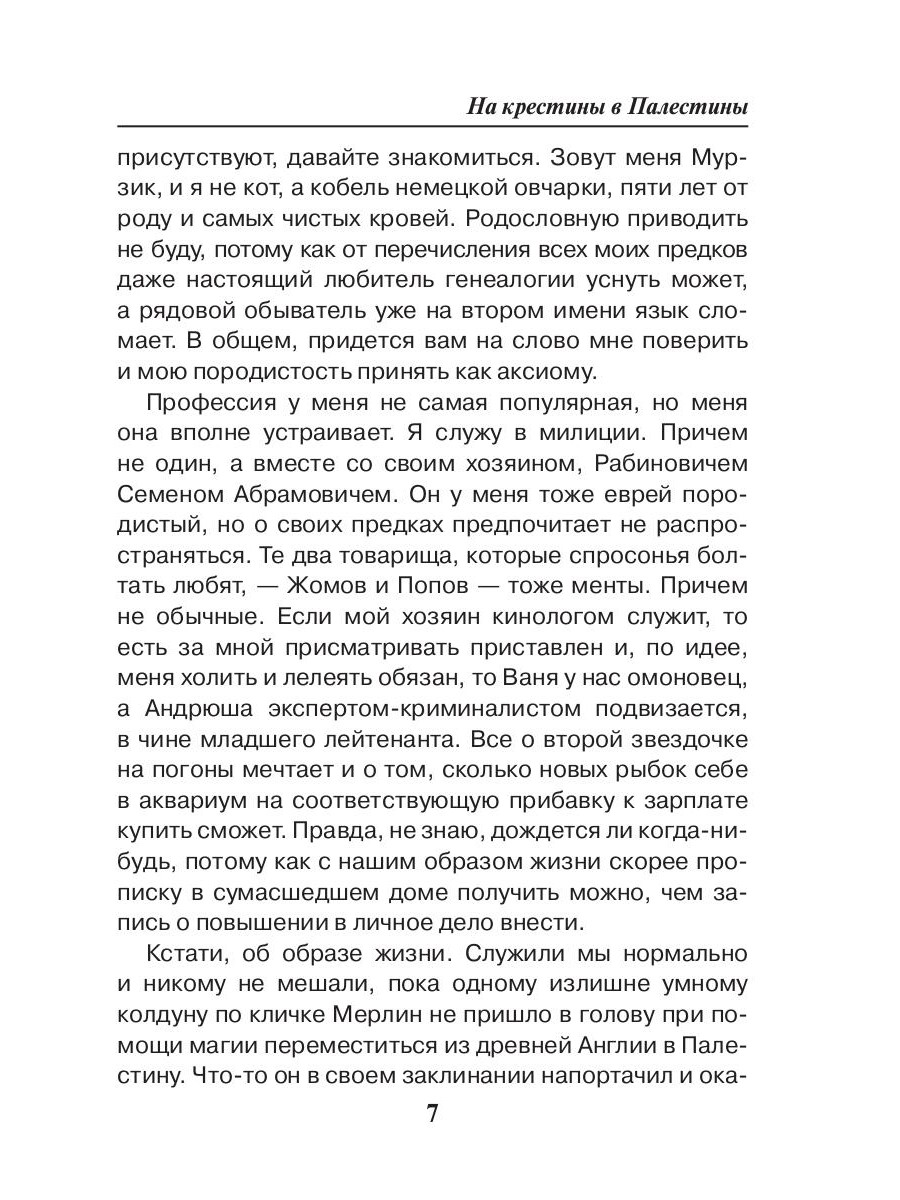 На крестины в Палестины

присутствуют, давайте знакомиться. Зовут меня Мурзик, и я не кот, а кобель немецкой овчарки, пяти лет от роду и самых чистых кровей. Родословную приводить не буду, потому как от перечисления всех моих предков даже настоящий любитель генеалогии уснуть может, а рядовой обыватель уже на втором имени язык сломает. В общем, придется вам на слово мне поверить и мою породистость принять как аксиому.

Профессия у меня не самая популярная, но меня она вполне устраивает. Я служу в милиции. Причем не один, а вместе со своим хозяином, Рабиновичем Семеном Абрамовичем. Он у меня тоже еврей породистый, но о своих предках предпочитает не распространяться. Те два товарища, которые спросонья болтать любят, — Жомов и Попов — тоже менты. Причем не обычные. Если мой хозяин кинологом служит, то есть за мной присматривать приставлен и, по идее, меня холить и лелеять обязан, то Ваня у нас омоновец, а Андрюша экспертом-криминалистом подвизается, в чине младшего лейтенанта. Все о второй звездочке на погоны мечтает и о том, сколько новых рыбок себе в аквариум на соответствующую прибавку к зарплате купить сможет. Правда, не знаю, дождется ли когда-нибудь, потому как с нашим образом жизни скорее прописку в сумасшедшем доме получить можно, чем запись о повышении в личное дело внести.

Кстати, об образе жизни. Служили мы нормально и никому не мешали, пока одному излишне умному колдуну по кличке Мерлин не пришло в голову при помощи магии переместиться из древней Англии в Палестину. Что-то он в своем заклинании напортачил и ока-

7